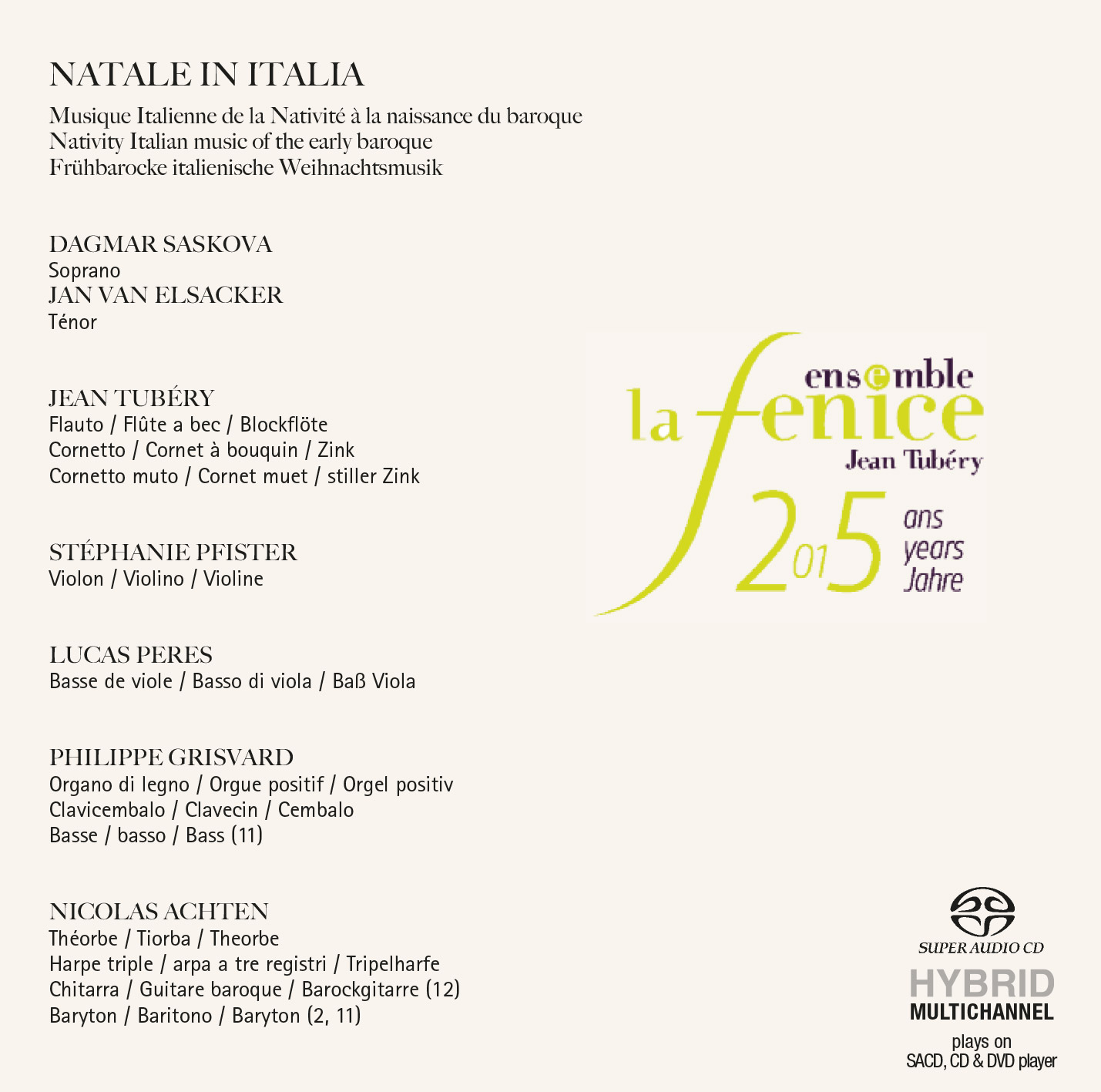 NATALE IN ITALIA

Musique Italienne de la Nativité à la naissance du baroque
Nativity Italian music of the early baroque
Frühbarocke italienische Weihnachtsmusik

DAGMAR SASKOVA
Soprano
JAN VAN ELSACKER
Ténor

JEAN TUBÉRY
Flauto / Flûte a bec / Blockflöte
Cornetto / Cornet à bouquin / Zink
Cornetto muto / Cornet muet / stiller Zink

STÉPHANIE PFISTER
Violon / Violino / Violine

LUCAS PERES
Basse de viole / Basso di viola / Baß Viola

PHILIPPE GRISVARD
Organo di legno / Orgue positif / Orgel positiv
Clavicembalo / Clavecin / Cembalo
Basse / basso / Bass (11)

NICOLAS ACHTEN
Théorbe / Tiorba / Theorbe
Harpe triple / arpa a tre registri / Tripelharfe
Chitarra / Guitare baroque / Barockgitarre (12)
Baryton / Baritono / Baryton (2, 11)

ensemble
la fenice
Jean Tubéry
2015
ans
years
Jahre

SUPER AUDIO CD
HYBRID
MULTICHANNEL
plays on
SACD, CD & DVD player